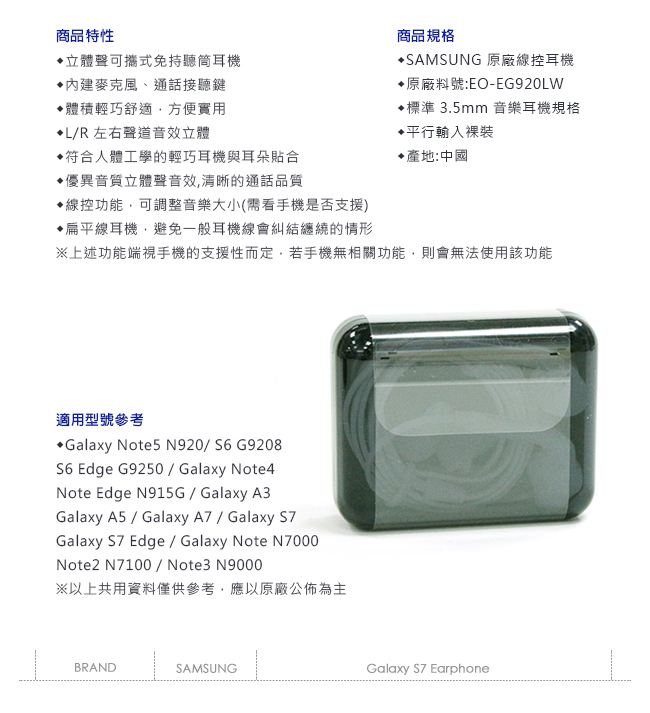 商品特性

◆立體聲可攜式免持聽筒耳機
◆內建麥克風、通話接聽鍵
◆體積輕巧舒適，方便實用
◆L/R 左右聲道音效立體
◆符合人體工學的輕巧耳機與耳朵貼合
◆優異音質立體聲音效,清晰的通話品質
◆線控功能，可調整音樂大小(需看手機是否支援)
◆扁平線耳機，避免一般耳機線會糾結纏繞的情形
※上述功能端視手機的支援性而定，若手機無相關功能，則會無法使用該功能

商品規格

◆SAMSUNG 原廠線控耳機
◆原廠料號:EO-EG920LW
◆標準 3.5mm 音樂耳機規格
◆平行輸入裸裝
◆產地:中國

適用型號參考

◆Galaxy Note5 N920/ S6 G9208
S6 Edge G9250 / Galaxy Note4
Note Edge N915G / Galaxy A3
Galaxy A5 / Galaxy A7 / Galaxy S7
Galaxy S7 Edge / Galaxy Note N7000
Note2 N7100 / Note3 N9000
※以上共用資料僅供參考，應以原廠公佈為主

BRAND
SAMSUNG
Galaxy S7 Earphone